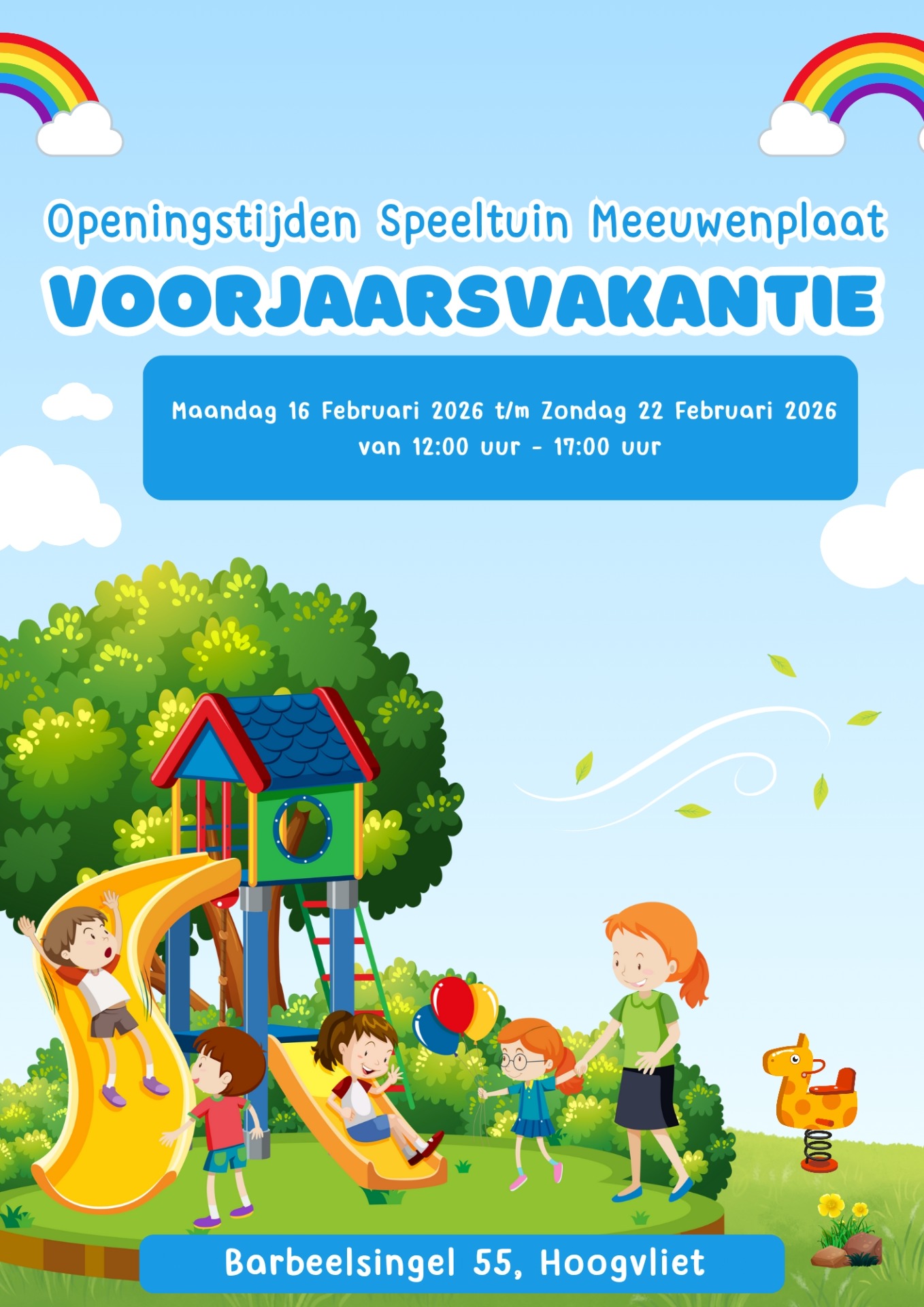 Openingstijden Speeltuin Meeuwenplaat

VOORJAARSVAKANTIE

Maandag 16 Februari 2026 t/m Zondag 22 Februari 2026
van 12:00 uur - 17:00 uur

Barbeelsingel 55, Hoogvliet